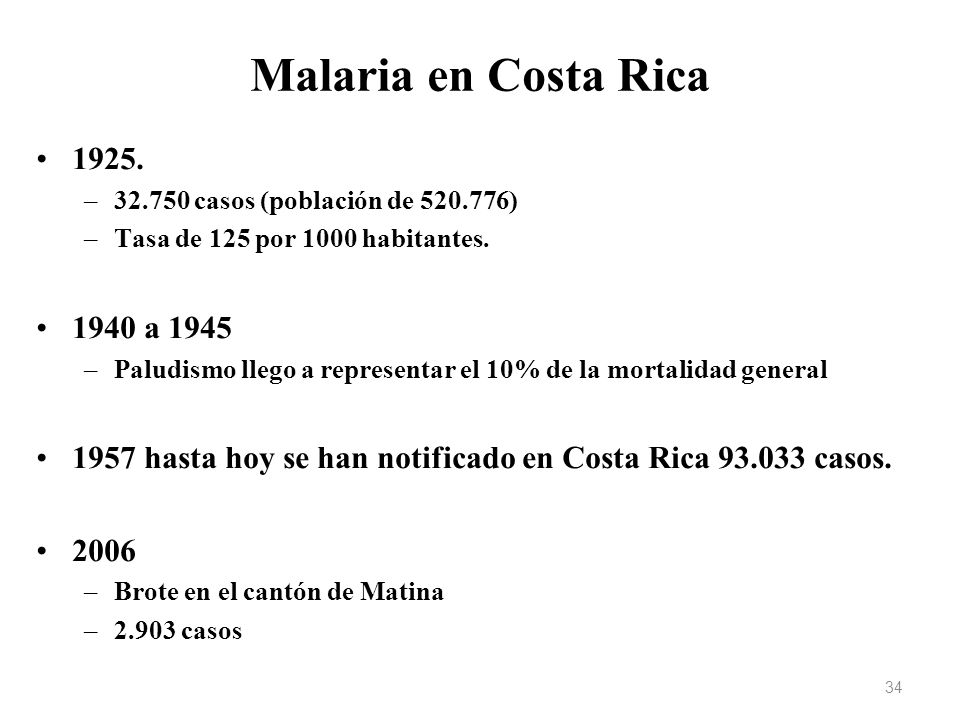 Malaria en Costa Rica

• 1925.
– 32.750 casos (población de 520.776)
– Tasa de 125 por 1000 habitantes.

• 1940 a 1945
– Paludismo llego a representar el 10% de la mortalidad general

• 1957 hasta hoy se han notificado en Costa Rica 93.033 casos.

• 2006
– Brote en el cantón de Matina
– 2.903 casos

34